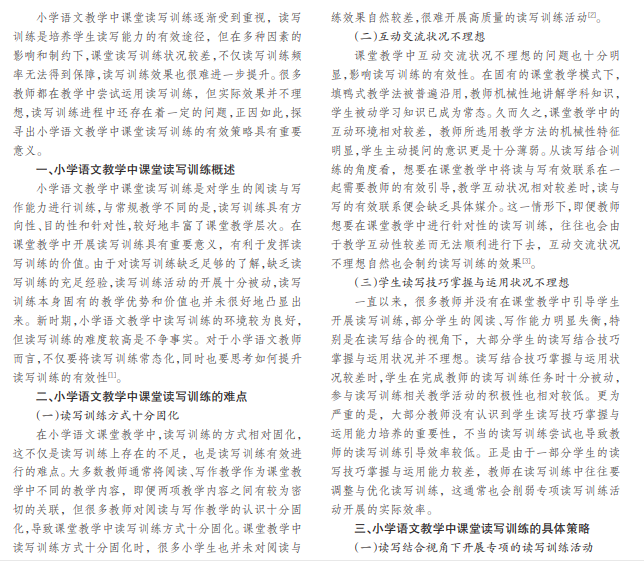 小学语文教学中课堂读写训练逐渐受到重视，读写训练是培养学生读写能力的有效途径，但在多种因素的影响和制约下，课堂读写训练状况较差，不仅读写训练频率无法得到保障，读写训练效果也很难进一步提升。很多教师都在教学中尝试运用读写训练，但实际效果并不理想，读写训练进程中还存在着一定的问题，正因如此，探寻出小学语文教学中课堂读写训练的有效策略具有重要意义。

一、小学语文教学中课堂读写训练概述

小学语文教学中课堂读写训练是对学生的阅读与写作能力进行训练，与常规教学不同的是，读写训练具有方向性、目的性和针对性，较好地丰富了课堂教学层次。在课堂教学中开展读写训练具有重要意义，有利于发挥读写训练的价值。由于对读写训练缺乏足够的了解，缺乏读写训练的充足经验，读写训练活动的开展十分被动，读写训练本身固有的教学优势和价值也并未很好地凸显出来。新时期，小学语文教学中读写训练的环境较为良好，但读写训练的难度较高是不争事实。对于小学语文教师而言，不仅要将读写训练常态化，同时也要思考如何提升读写训练的有效性$^{[1]}$。

二、小学语文教学中课堂读写训练的难点

（一）读写训练方式十分固化

在小学语文课堂教学中，读写训练的方式相对固化，这不仅是读写训练上存在的不足，也是读写训练有效进行的难点。大多数教师通常将阅读、写作教学作为课堂教学中不同的教学内容，即便两项教学内容之间有较为密切的关联，但很多教师对阅读与写作教学的认识十分固化，导致课堂教学中读写训练方式十分固化。课堂教学中读写训练方式十分固化时，很多小学生也并未对阅读与练效果自然较差，很难开展高质量的读写训练活动$^{[2]}$。

（二）互动交流状况不理想

课堂教学中互动交流状况不理想的问题也十分明显，影响读写训练的有效性。在固有的课堂教学模式下，填鸭式教学法被普遍沿用，教师机械性地讲解学科知识，学生被动学习知识已成为常态。久而久之，课堂教学中的互动环境相对较差，教师所选用教学方法的机械性特征明显，学生主动提问的意识更是十分薄弱。从读写结合训练的角度看，想要在课堂教学中将读与写有效联系在一起需要教师的有效引导，教学互动状况相对较差时，读与写的有效联系便会缺乏具体媒介。这一情形下，即便教师想要在课堂教学中进行针对性的读写训练，往往也会由于教学互动性较差而无法顺利进行下去，互动交流状况不理想自然也会制约读写训练的效果$^{[3]}$。

（三）学生读写技巧掌握与运用状况不理想

一直以来，很多教师并没有在课堂教学中引导学生开展读写训练，部分学生的阅读、写作能力明显失衡，特别是在读写结合的视角下，大部分学生的读写结合技巧掌握与运用状况并不理想。读写结合技巧掌握与运用状况较差时，学生在完成教师的读写训练任务时十分被动，参与读写训练相关教学活动的积极性也相对较低。更为严重的是，大部分教师没有认识到学生读写技巧掌握与运用能力培养的重要性，不当的读写训练尝试也导致教师的读写训练引导效率较低。正是由于一部分学生的读写技巧掌握与运用能力较差，教师在读写训练中往往要调整与优化读写训练，这通常也会削弱专项读写训练活动开展的实际效率。

三、小学语文教学中课堂读写训练的具体策略

（一）读写结合视角下开展专项的读写训练活动